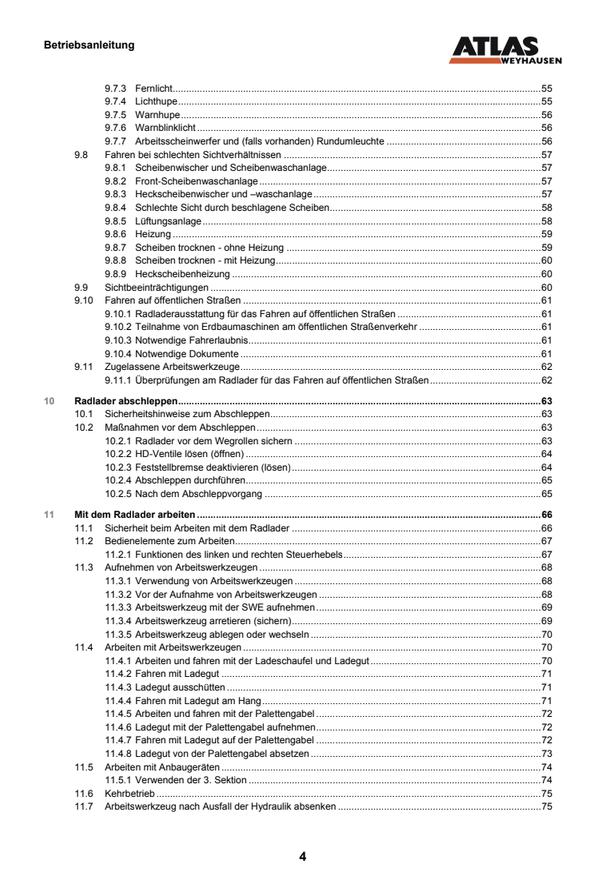 Betriebsanleitung

ATLAS WEYHAUSEN

9.7.3 Fernlicht 55
9.7.4 Lichthupe 55
9.7.5 Warnhupe 56
9.7.6 Warnblinklicht 56
9.7.7 Arbeitsscheinwerfer und (falls vorhanden) Rundumleuchte 56
9.8 Fahren bei schlechten Sichtverhältnissen 57
9.8.1 Scheibenwischer und Scheibenwaschanlage 57
9.8.2 Front-Scheibenwaschanlage 57
9.8.3 Heckscheibenwischer und –waschanlage 57
9.8.4 Schlechte Sicht durch beschlagene Scheiben 58
9.8.5 Lüftungsanlage 58
9.8.6 Heizung 59
9.8.7 Scheiben trocknen - ohne Heizung 59
9.8.8 Scheiben trocknen - mit Heizung 60
9.8.9 Heckscheibenheizung 60
9.9 Sichtbeeinträchtigungen 60
9.10 Fahren auf öffentlichen Straßen 61
9.10.1 Radladerausstattung für das Fahren auf öffentlichen Straßen 61
9.10.2 Teilnahme von Erdbaumaschinen am öffentlichen Straßenverkehr 61
9.10.3 Notwendige Fahrerlaubnis 61
9.10.4 Notwendige Dokumente 61
9.11 Zugelassene Arbeitswerkzeuge 62
9.11.1 Überprüfungen am Radlader für das Fahren auf öffentlichen Straßen 62

10 Radlader abschleppen 63
10.1 Sicherheitshinweise zum Abschleppen 63
10.2 Maßnahmen vor dem Abschleppen 63
10.2.1 Radlader vor dem Wegrollen sichern 63
10.2.2 HD-Ventile lösen (öffnen) 64
10.2.3 Feststellbremse deaktivieren (lösen) 64
10.2.4 Abschleppen durchführen 65
10.2.5 Nach dem Abschleppvorgang 65

11 Mit dem Radlader arbeiten 66
11.1 Sicherheit beim Arbeiten mit dem Radlader 66
11.2 Bedienelemente zum Arbeiten 67
11.2.1 Funktionen des linken und rechten Steuerhebels 67
11.3 Aufnehmen von Arbeitswerkzeugen 68
11.3.1 Verwendung von Arbeitswerkzeugen 68
11.3.2 Vor der Aufnahme von Arbeitswerkzeugen 68
11.3.3 Arbeitswerkzeug mit der SWE aufnehmen 69
11.3.4 Arbeitswerkzeug arretieren (sichern) 69
11.3.5 Arbeitswerkzeug ablegen oder wechseln 70
11.4 Arbeiten mit Arbeitswerkzeugen 70
11.4.1 Arbeiten und fahren mit der Ladeschaufel und Ladegut 70
11.4.2 Fahren mit Ladegut 71
11.4.3 Ladegut ausschütten 71
11.4.4 Fahren mit Ladegut am Hang 71
11.4.5 Arbeiten und fahren mit der Palettengabel 72
11.4.6 Ladegut mit der Palettengabel aufnehmen 72
11.4.7 Fahren mit Ladegut auf der Palettengabel 72
11.4.8 Ladegut von der Palettengabel absetzen 73
11.5 Arbeiten mit Anbaugeräten 74
11.5.1 Verwenden der 3. Sektion 74
11.6 Kehrbetrieb 75
11.7 Arbeitswerkzeug nach Ausfall der Hydraulik absenken 75

4